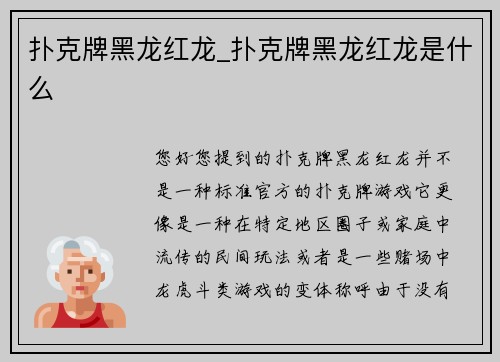 扑克牌黑龙红龙_扑克牌黑龙红龙是什么

您好您提到的扑克牌黑龙红龙并不是一种标准官方的扑克牌游戏它更像是一种在特定地区圈子或家庭中流传的民间玩法或者是一些赌场中龙虎斗类游戏的变体称呼由于没有